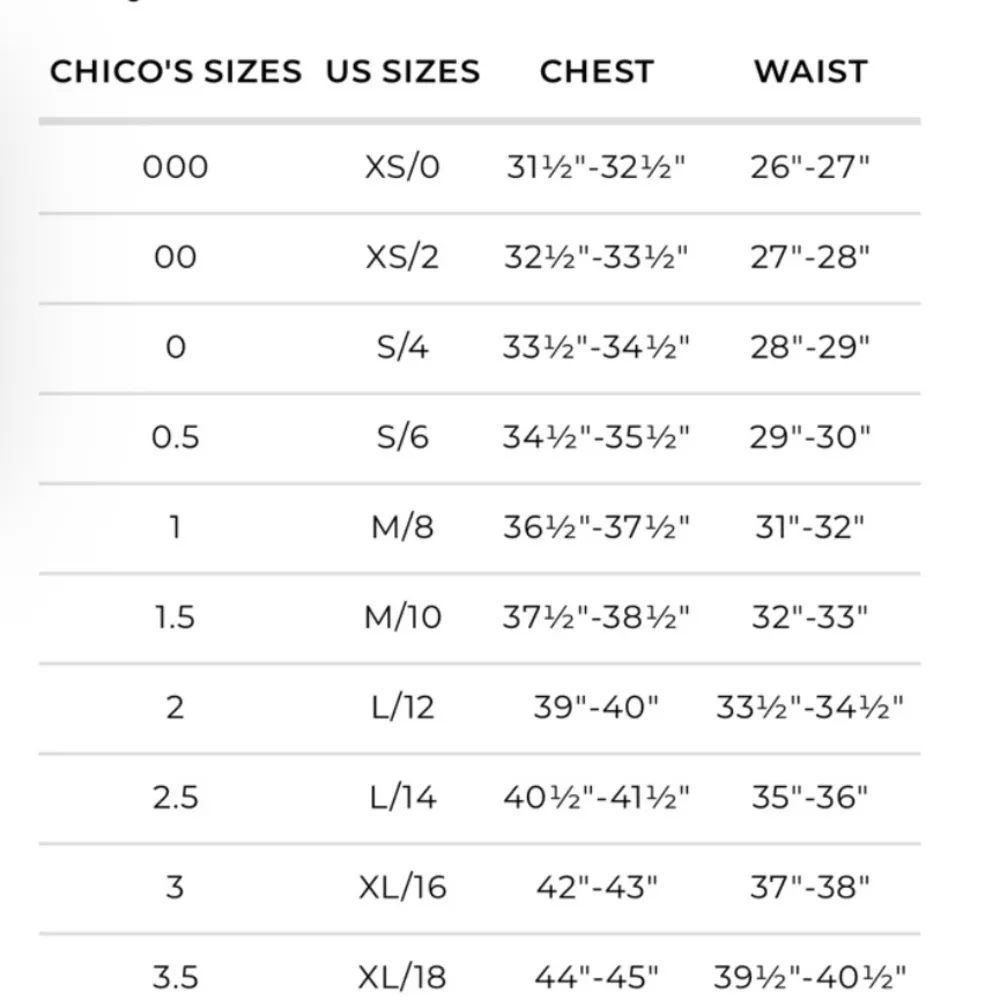 | CHICO'S SIZES | US SIZES | CHEST | WAIST |
|---|---|---|---|
| 000 | XS/0 | 31½"-32½" | 26"-27" |
| 00 | XS/2 | 32½"-33½" | 27"-28" |
| 0 | S/4 | 33½"-34½" | 28"-29" |
| 0.5 | S/6 | 34½"-35½" | 29"-30" |
| 1 | M/8 | 36½"-37½" | 31"-32" |
| 1.5 | M/10 | 37½"-38½" | 32"-33" |
| 2 | L/12 | 39"-40" | 33½"-34½" |
| 2.5 | L/14 | 40½"-41½" | 35"-36" |
| 3 | XL/16 | 42"-43" | 37"-38" |
| 3.5 | XL/18 | 44"-45" | 39½"-40½" |